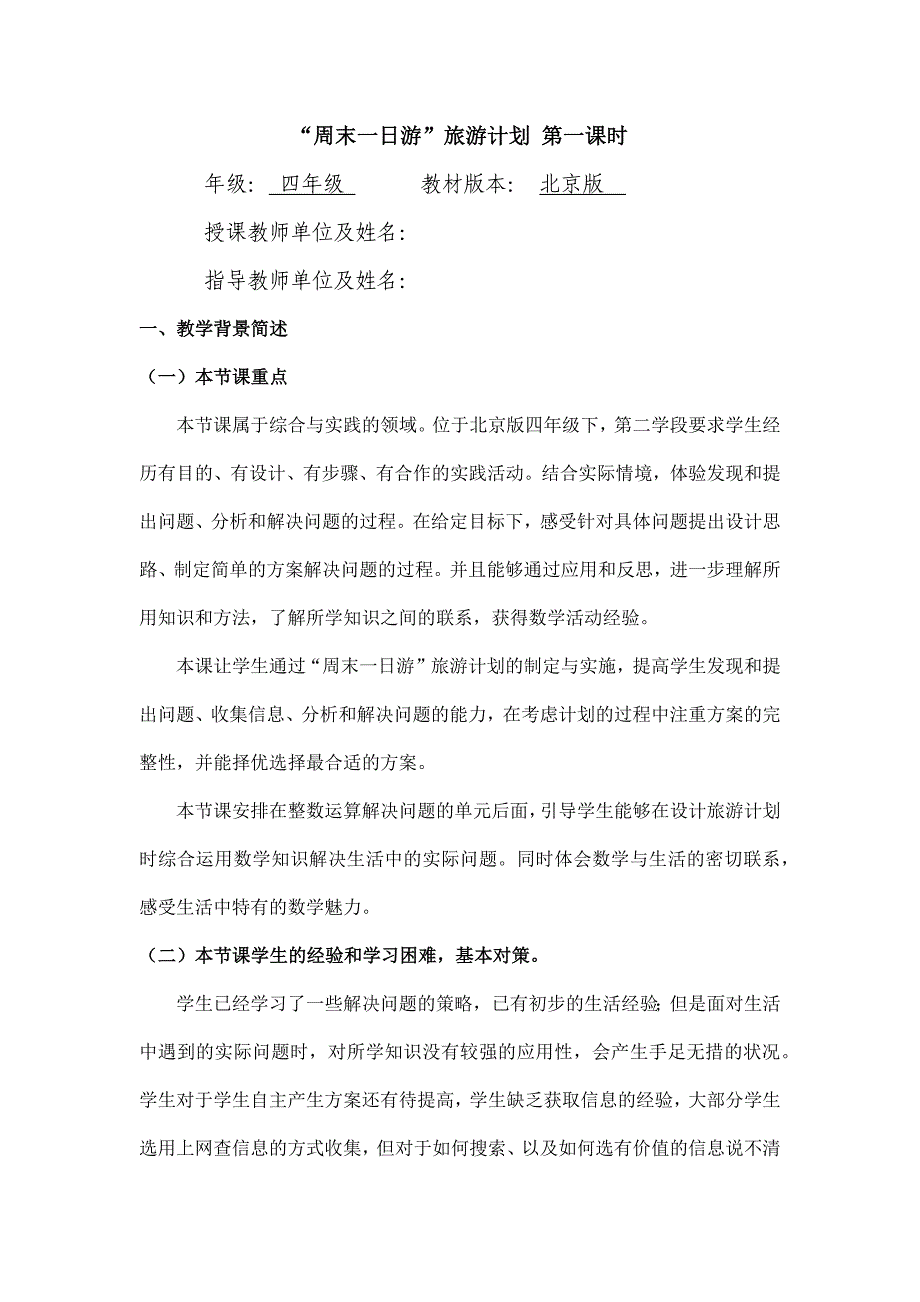 “周末一日游”旅游计划 第一课时

年级： 四年级 教材版本： 北京版

授课教师单位及姓名：

指导教师单位及姓名：

一、教学背景简述

（一）本节课重点

本节课属于综合与实践的领域。位于北京版四年级下，第二学段要求学生经历有目的、有设计、有步骤、有合作的实践活动。结合实际情境，体验发现和提出问题、分析和解决问题的过程。在给定目标下，感受针对具体问题提出设计思路、制定简单的方案解决问题的过程。并且能够通过应用和反思，进一步理解所用知识和方法，了解所学知识之间的联系，获得数学活动经验。

本课让学生通过“周末一日游”旅游计划的制定与实施，提高学生发现和提出问题、收集信息、分析和解决问题的能力，在考虑计划的过程中注重方案的完整性，并能择优选择最合适的方案。

本节课安排在整数运算解决问题的单元后面，引导学生能够在设计旅游计划时综合运用数学知识解决生活中的实际问题。同时体会数学与生活的密切联系，感受生活中特有的数学魅力。

（二）本节课学生的经验和学习困难，基本对策。

学生已经学习了一些解决问题的策略，已有初步的生活经验；但是面对生活中遇到的实际问题时，对所学知识没有较强的应用性，会产生手足无措的状况。学生对于学生自主产生方案还有待提高，学生缺乏获取信息的经验，大部分学生选用上网查信息的方式收集，但对于如何搜索、以及如何选有价值的信息说不清